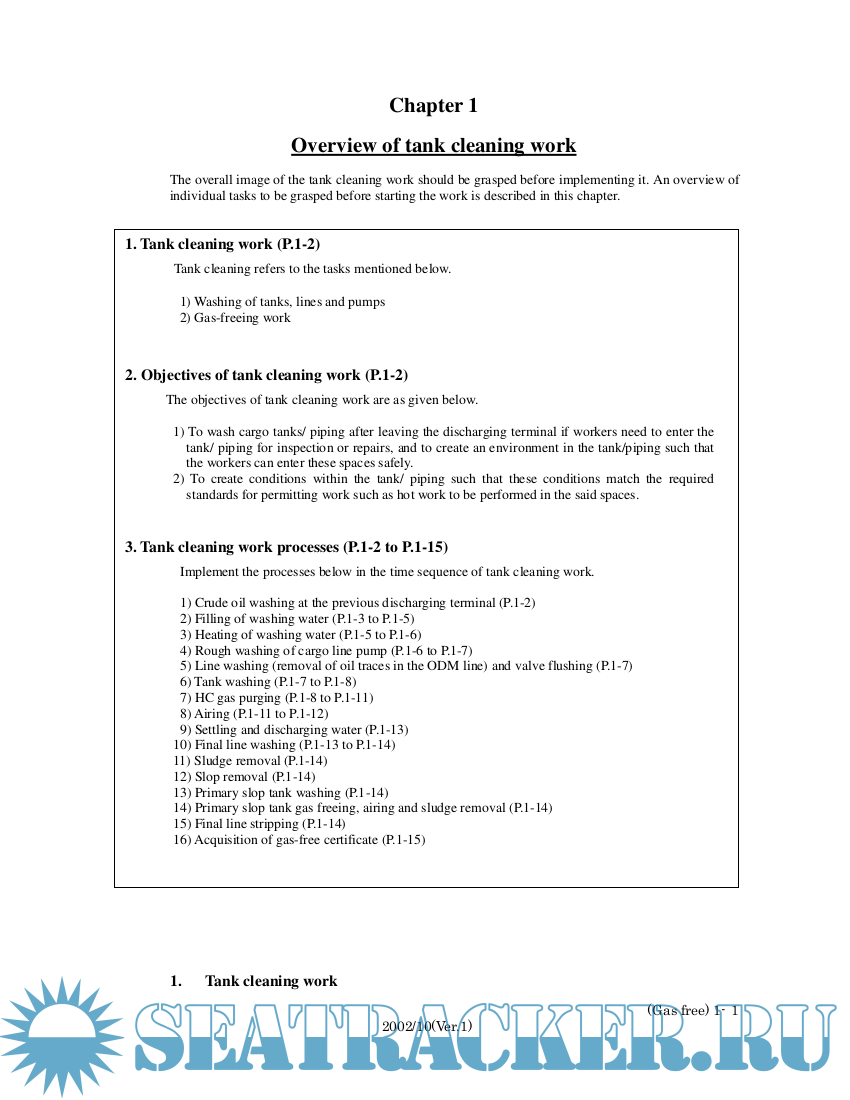 Chapter 1

Overview of tank cleaning work

The overall image of the tank cleaning work should be grasped before implementing it. An overview of individual tasks to be grasped before starting the work is described in this chapter.

1. Tank cleaning work (P.1-2)

Tank cleaning refers to the tasks mentioned below.

1) Washing of tanks, lines and pumps
2) Gas-freeing work

2. Objectives of tank cleaning work (P.1-2)

The objectives of tank cleaning work are as given below.

1) To wash cargo tanks/ piping after leaving the discharging terminal if workers need to enter the tank/ piping for inspection or repairs, and to create an environment in the tank/piping such that the workers can enter these spaces safely.
2) To create conditions within the tank/ piping such that these conditions match the required standards for permitting work such as hot work to be performed in the said spaces.

3. Tank cleaning work processes (P.1-2 to P.1-15)

Implement the processes below in the time sequence of tank cleaning work.

1) Crude oil washing at the previous discharging terminal (P.1-2)
2) Filling of washing water (P.1-3 to P.1-5)
3) Heating of washing water (P.1-5 to P.1-6)
4) Rough washing of cargo line pump (P.1-6 to P.1-7)
5) Line washing (removal of oil traces in the ODM line) and valve flushing (P.1-7)
6) Tank washing (P.1-7 to P.1-8)
7) HC gas purging (P.1-8 to P.1-11)
8) Airing (P.1-11 to P.1-12)
9) Settling and discharging water (P.1-13)
10) Final line washing (P.1-13 to P.1-14)
11) Sludge removal (P.1-14)
12) Slop removal (P.1-14)
13) Primary slop tank washing (P.1-14)
14) Primary slop tank gas freeing, airing and sludge removal (P.1-14)
15) Final line stripping (P.1-14)
16) Acquisition of gas-free certificate (P.1-15)

1. Tank cleaning work

(Gas free) 1- 1

2002/10(Ver.1)

SEATRACKER.RU